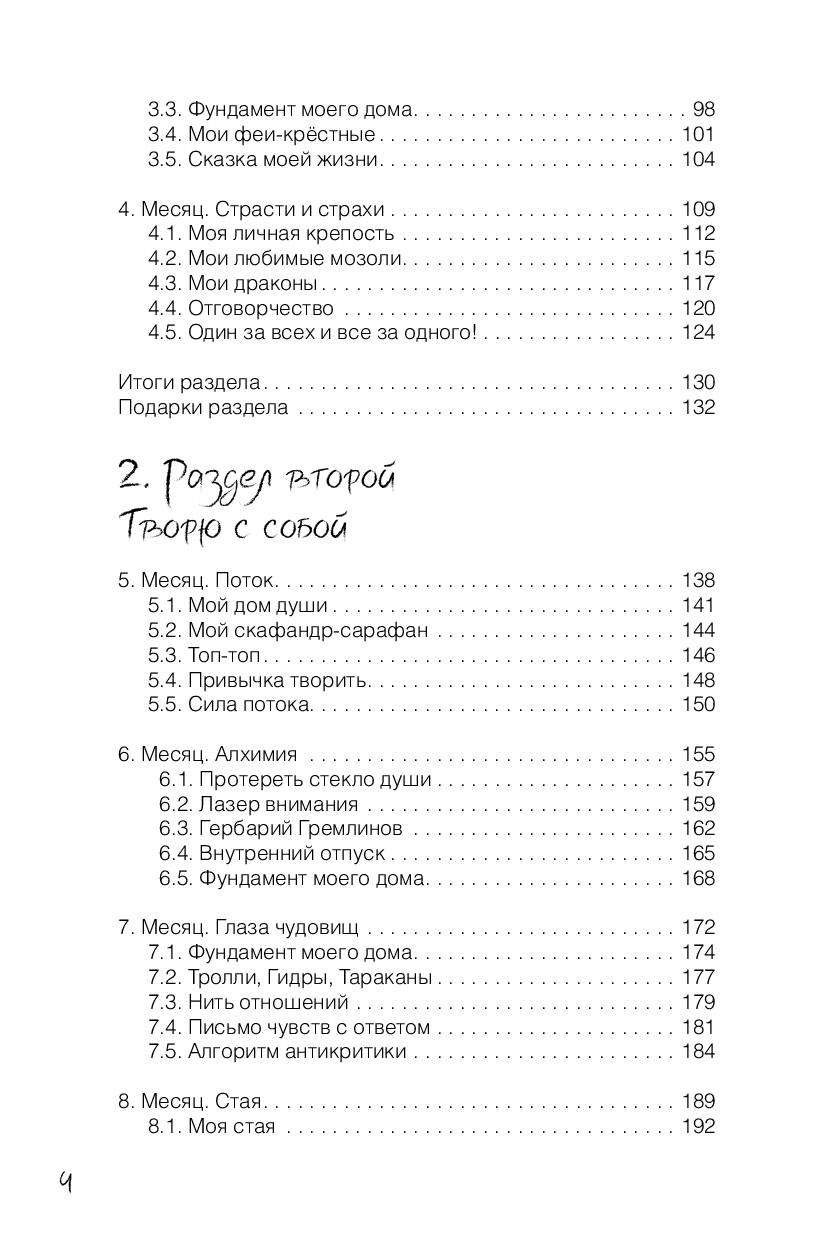 3.3. Фундамент моего дома 98
3.4. Мои феи-крёстные 101
3.5. Сказка моей жизни 104

4. Месяц. Страсти и страхи 109
4.1. Моя личная крепость 112
4.2. Мои любимые мозоли 115
4.3. Мои драконы 117
4.4. Отговорчество 120
4.5. Один за всех и все за одного! 124

Итоги раздела 130
Подарки раздела 132

2. Раздел второй
Творю с собой

5. Месяц. Поток 138
5.1. Мой дом души 141
5.2. Мой скафандр-сарафан 144
5.3. Топ-топ 146
5.4. Привычка творить 148
5.5. Сила потока 150

6. Месяц. Алхимия 155
6.1. Протереть стекло души 157
6.2. Лазер внимания 159
6.3. Гербарий Гремлинов 162
6.4. Внутренний отпуск 165
6.5. Фундамент моего дома 168

7. Месяц. Глаза чудовищ 172
7.1. Фундамент моего дома 174
7.2. Тролли, Гидры, Тараканы 177
7.3. Нить отношений 179
7.4. Письмо чувств с ответом 181
7.5. Алгоритм антикритики 184

8. Месяц. Стая 189
8.1. Моя стая 192

4